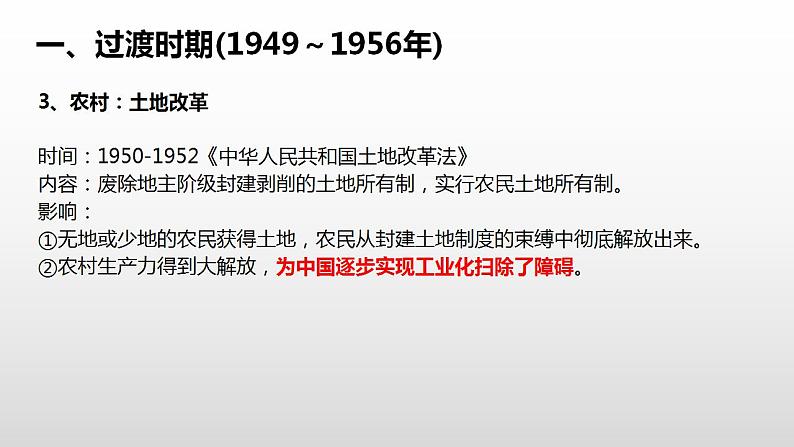 一、过渡时期(1949～1956年)

3、农村：土地改革

时间：1950-1952《中华人民共和国土地改革法》
内容：废除地主阶级封建剥削的土地所有制，实行农民土地所有制。
影响：
①无地或少地的农民获得土地，农民从封建土地制度的束缚中彻底解放出来。
②农村生产力得到大解放，为中国逐步实现工业化扫除了障碍。